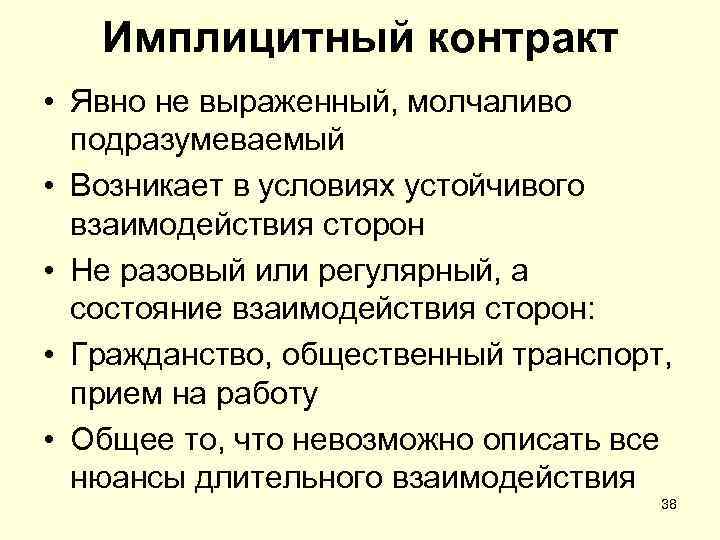 Имплицитный контракт

• Явно не выраженный, молчаливо подразумеваемый
• Возникает в условиях устойчивого взаимодействия сторон
• Не разовый или регулярный, а состояние взаимодействия сторон:
• Гражданство, общественный транспорт, прием на работу
• Общее то, что невозможно описать все нюансы длительного взаимодействия

38